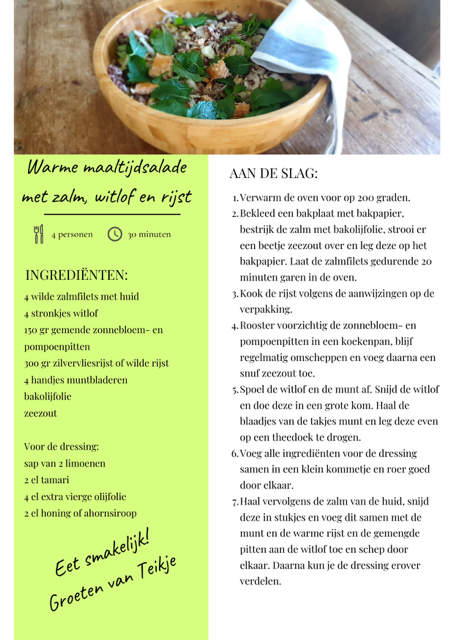 Warme maaltijdsalade met zalm, witlof en rijst

4 personen 30 minuten

INGREDIËNTEN:
4 wilde zalmfilets met huid
4 stronkjes witlof
150 gr gemende zonnebloem- en pompoenpitten
300 gr zilvervliesrijst of wilde rijst
4 handjes muntbladeren
bakolijfolie
zeezout

Voor de dressing:
sap van 2 limoenen
2 el tamari
4 el extra vierge olijfolie
2 el honing of ahornsiroop

Eet smakelijk!
Groeten van Teikje

AAN DE SLAG:

1. Verwarm de oven voor op 200 graden.
2. Bekleed een bakplaat met bakpapier, bestrijk de zalm met bakolijfolie, strooi er een beetje zeezout over en leg deze op het bakpapier. Laat de zalmfilets gedurende 20 minuten garen in de oven.
3. Kook de rijst volgens de aanwijzingen op de verpakking.
4. Rooster voorzichtig de zonnebloem- en pompoenpitten in een koekenpan, blijf regelmatig omscheppen en voeg daarna een snuf zeezout toe.
5. Spoel de witlof en de munt af. Snijd de witlof en doe deze in een grote kom. Haal de blaadjes van de takjes munt en leg deze even op een theedoek te drogen.
6. Voeg alle ingrediënten voor de dressing samen in een klein kommetje en roer goed door elkaar.
7. Haal vervolgens de zalm van de huid, snijd deze in stukjes en voeg dit samen met de munt en de warme rijst en de gemengde pitten aan de witlof toe en schep door elkaar. Daarna kun je de dressing erover verdelen.